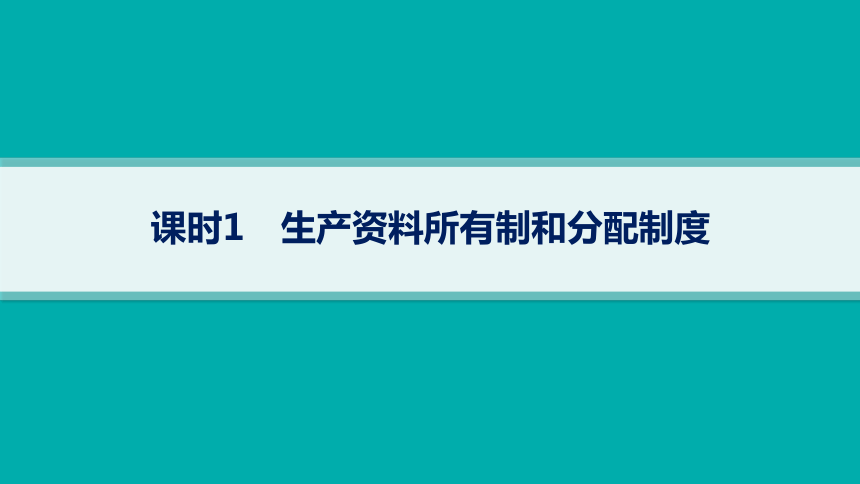 课时1　生产资料所有制和分配制度